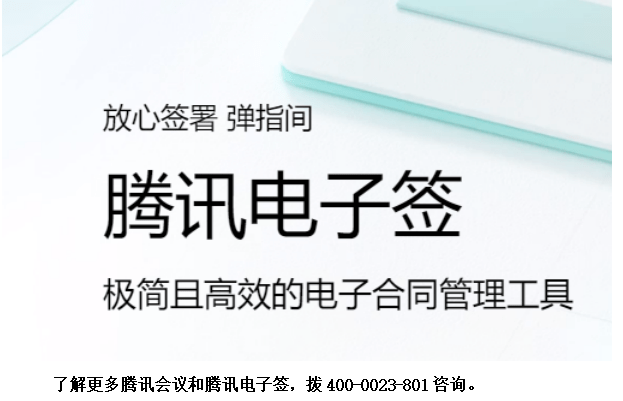 放心签署 弹指间

腾讯电子签

极简且高效的电子合同管理工具

了解更多腾讯会议和腾讯电子签，拨 400-0023-801 咨询。